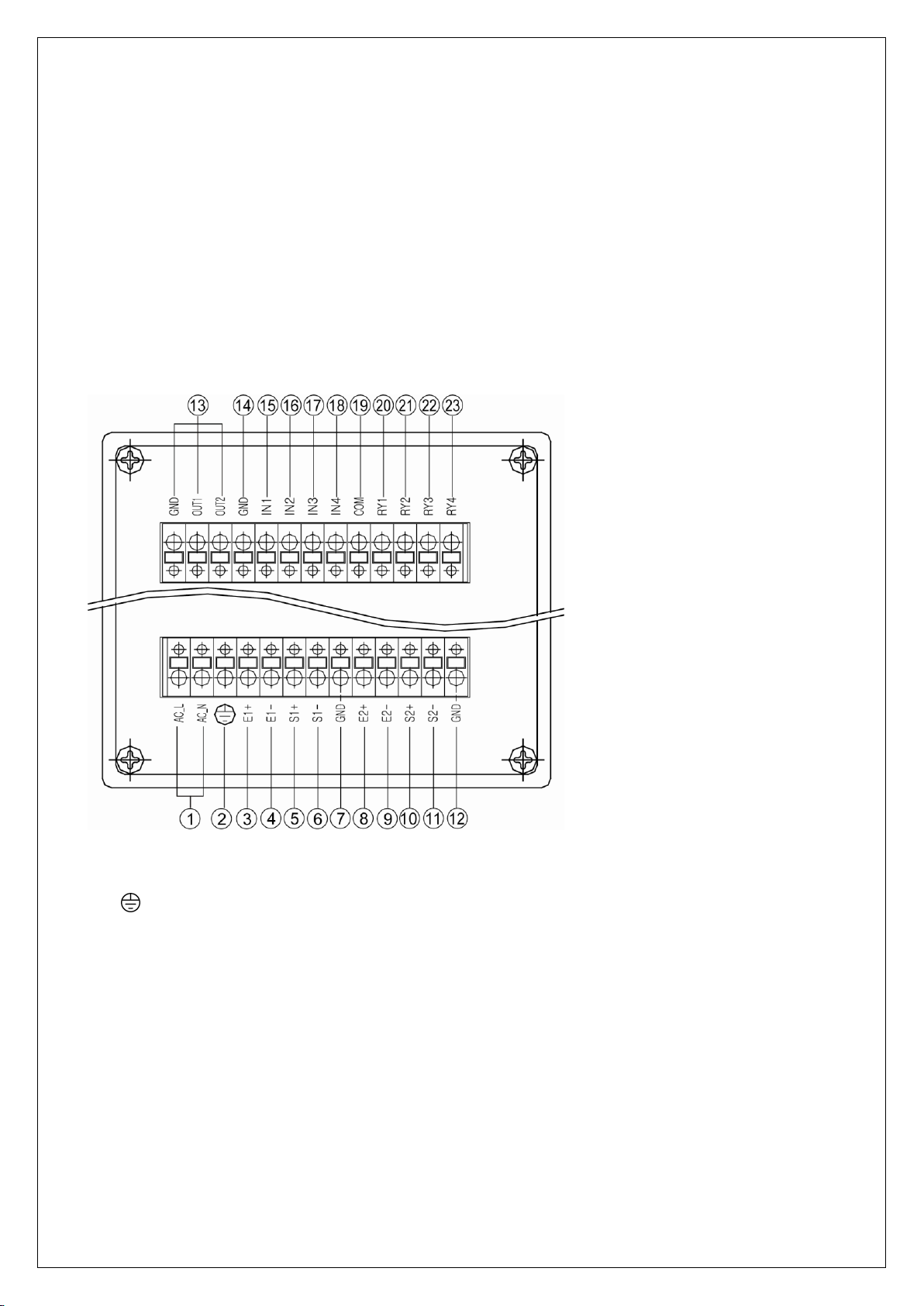 13 14 15 16 17 18 19 20 21 22 23

GND OUT1 OUT2 GND IN1 IN2 IN3 IN4 COM RY1 RY2 RY3 RY4

AC_L AC_N E1+ E1- S1+ S1- GND E2+ E2- S2+ S2- GND

1 2 3 4 5 6 7 8 9 10 11 12